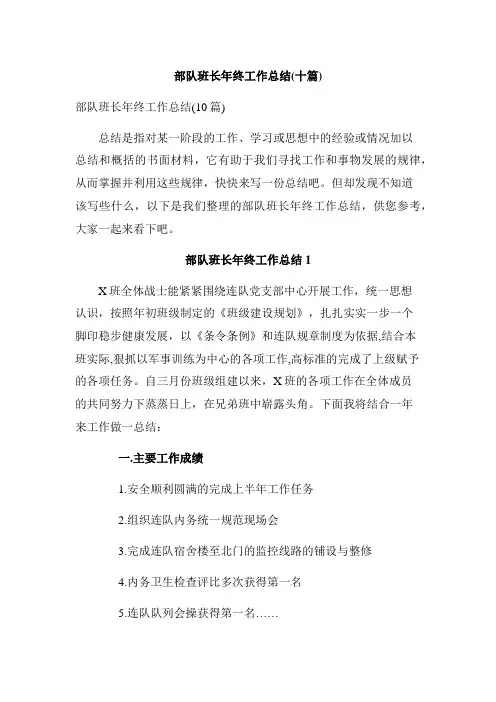 部队班长年终工作总结(十篇)

部队班长年终工作总结(10 篇)

总结是指对某一阶段的工作、学习或思想中的经验或情况加以总结和概括的书面材料，它有助于我们寻找工作和事物发展的规律，从而掌握并利用这些规律，快快来写一份总结吧。但却发现不知道该写些什么，以下是我们整理的部队班长年终工作总结，供您参考，大家一起来看下吧。

部队班长年终工作总结 1

X 班全体战士能紧紧围绕连队党支部中心开展工作，统一思想认识，按照年初班级制定的《班级建设规划》，扎扎实实一步一个脚印稳步健康发展，以《条令条例》和连队规章制度为依据,结合本班实际,狠抓以军事训练为中心的各项工作,高标准的完成了上级赋予的各项任务。自三月份班级组建以来，X 班的各项工作在全体成员的共同努力下蒸蒸日上，在兄弟班中崭露头角。下面我将结合一年来工作做一总结：

一.主要工作成绩

1.安全顺利圆满的完成上半年工作任务

2.组织连队内务统一规范现场会

3.完成连队宿舍楼至北门的监控线路的铺设与整修

4.内务卫生检查评比多次获得第一名

5.连队队列会操获得第一名……